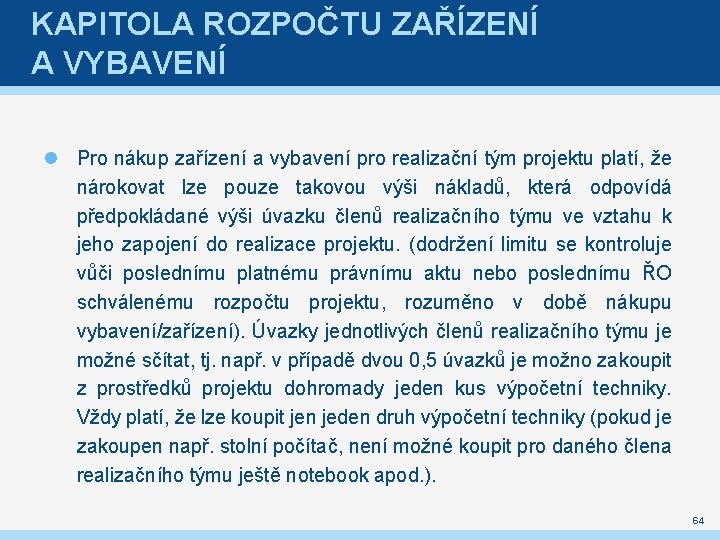 KAPITOLA ROZPOČTU ZAŘÍZENÍ A VYBAVENÍ

Pro nákup zařízení a vybavení pro realizační tým projektu platí, že nárokovat lze pouze takovou výši nákladů, která odpovídá předpokládané výši úvazku členů realizačního týmu ve vztahu k jeho zapojení do realizace projektu. (dodržení limitu se kontroluje vůči poslednímu platnému právnímu aktu nebo poslednímu ŘO schválenému rozpočtu projektu, rozuměno v době nákupu vybavení/zařízení). Úvazky jednotlivých členů realizačního týmu je možné sčítat, tj. např. v případě dvou 0,5 úvazků je možno zakoupit z prostředků projektu dohromady jeden kus výpočetní techniky. Vždy platí, že lze koupit jen jeden druh výpočetní techniky (pokud je zakoupen např. stolní počítač, není možné koupit pro daného člena realizačního týmu ještě notebook apod.).

64